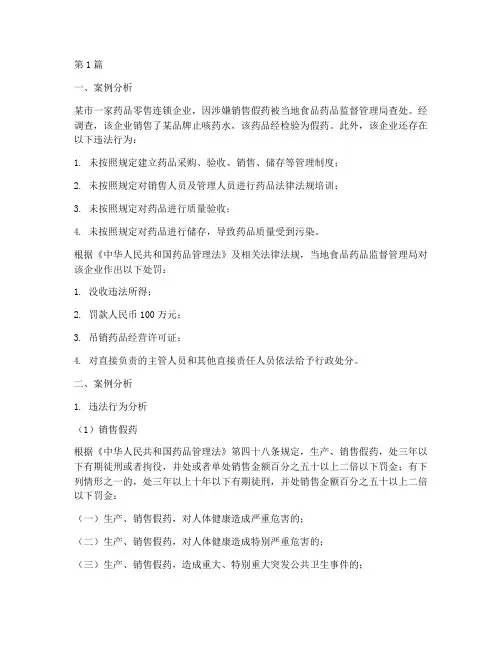 第 1 篇

一、案例分析

某市一家药品零售连锁企业，因涉嫌销售假药被当地食品药品监督管理局查处。经调查，该企业销售了某品牌止咳药水，该药品经检验为假药。此外，该企业还存在以下违法行为：

1. 未按照规定建立药品采购、验收、销售、储存等管理制度；

2. 未按照规定对销售人员及管理人员进行药品法律法规培训；

3. 未按照规定对药品进行质量验收；

4. 未按照规定对药品进行储存，导致药品质量受到污染。

根据《中华人民共和国药品管理法》及相关法律法规，当地食品药品监督管理局对该企业作出以下处罚：

1. 没收违法所得；

2. 罚款人民币 100 万元；

3. 吊销药品经营许可证；

4. 对直接负责的主管人员和其他直接责任人员依法给予行政处分。

二、案例分析

1. 违法行为分析

（1）销售假药

根据《中华人民共和国药品管理法》第四十八条规定，生产、销售假药，处三年以下有期徒刑或者拘役，并处或者单处销售金额百分之五十以上二倍以下罚金；有下列情形之一的，处三年以上十年以下有期徒刑，并处销售金额百分之五十以上二倍以下罚金：

（一）生产、销售假药，对人体健康造成严重危害的；

（二）生产、销售假药，对人体健康造成特别严重危害的；

（三）生产、销售假药，造成重大、特别重大突发公共卫生事件的；